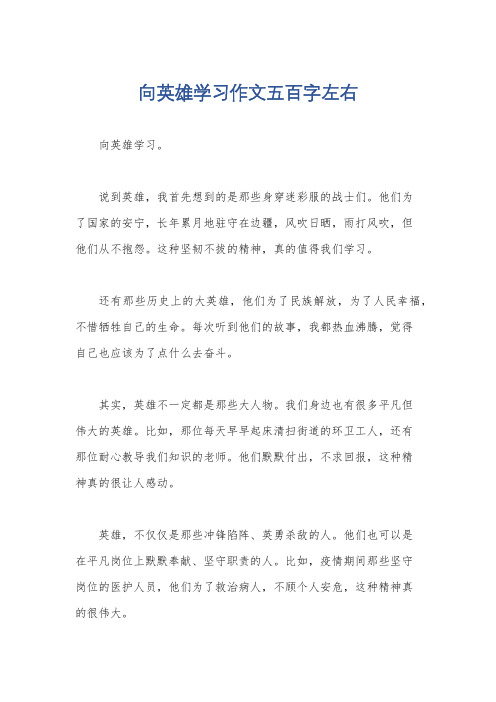 向英雄学习作文五百字左右

向英雄学习。

说到英雄，我首先想到的是那些身穿迷彩服的战士们。他们为了国家的安宁，长年累月地驻守在边疆，风吹日晒，雨打风吹，但他们从不抱怨。这种坚韧不拔的精神，真的值得我们学习。

还有那些历史上的大英雄，他们为了民族解放，为了人民幸福，不惜牺牲自己的生命。每次听到他们的故事，我都热血沸腾，觉得自己也应该为了点什么去奋斗。

其实，英雄不一定都是那些大人物。我们身边也有很多平凡但伟大的英雄。比如，那位每天早早起床清扫街道的环卫工人，还有那位耐心教导我们知识的老师。他们默默付出，不求回报，这种精神真的很让人感动。

英雄，不仅仅是那些冲锋陷阵、英勇杀敌的人。他们也可以是在平凡岗位上默默奉献、坚守职责的人。比如，疫情期间那些坚守岗位的医护人员，他们为了救治病人，不顾个人安危，这种精神真的很伟大。